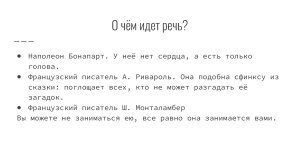 О чём идет речь?

- Наполеон Бонапарт. У неё нет сердца, а есть только голова.
- Французский писатель А. Ривароль. Она подобна сфинксу из сказки: поглощает всех, кто не может разгадать её загадок.
- Французский писатель Ш. Монталамбер

Вы можете не заниматься ею, все равно она занимается вами.